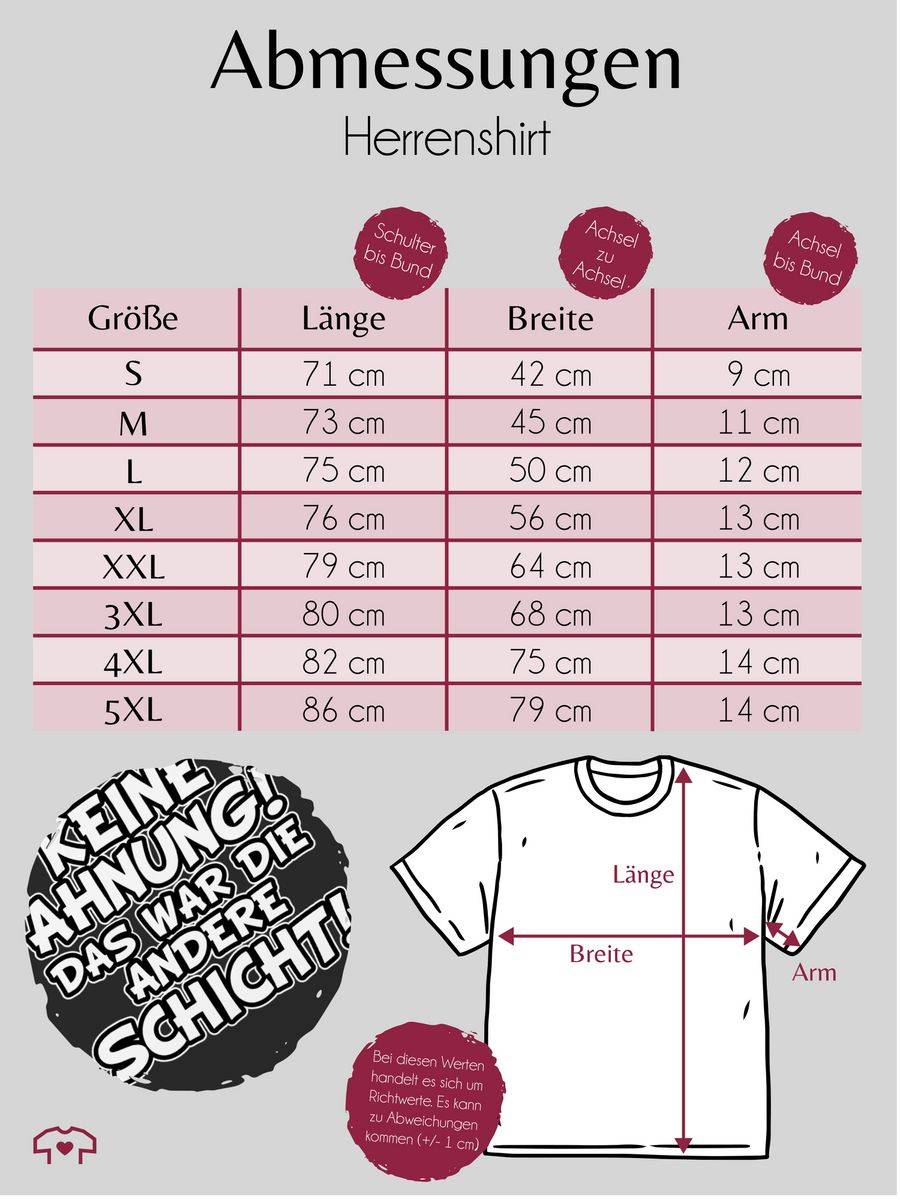 Abmessungen
Herrenshirt

Schulter bis Bund

Achsel zu Achsel

Achsel bis Bund

| Größe | Länge | Breite | Arm |
|---|---|---|---|
| S | 71 cm | 42 cm | 9 cm |
| M | 73 cm | 45 cm | 11 cm |
| L | 75 cm | 50 cm | 12 cm |
| XL | 76 cm | 56 cm | 13 cm |
| XXL | 79 cm | 64 cm | 13 cm |
| 3XL | 80 cm | 68 cm | 13 cm |
| 4XL | 82 cm | 75 cm | 14 cm |
| 5XL | 86 cm | 79 cm | 14 cm |

KEINE AHNUNG! DAS WAR DIE ANDERE SCHICHT!

Länge

Breite

Arm

Bei diesen Werten handelt es sich um Richtwerte. Es kann zu Abweichungen kommen (+/- 1 cm)